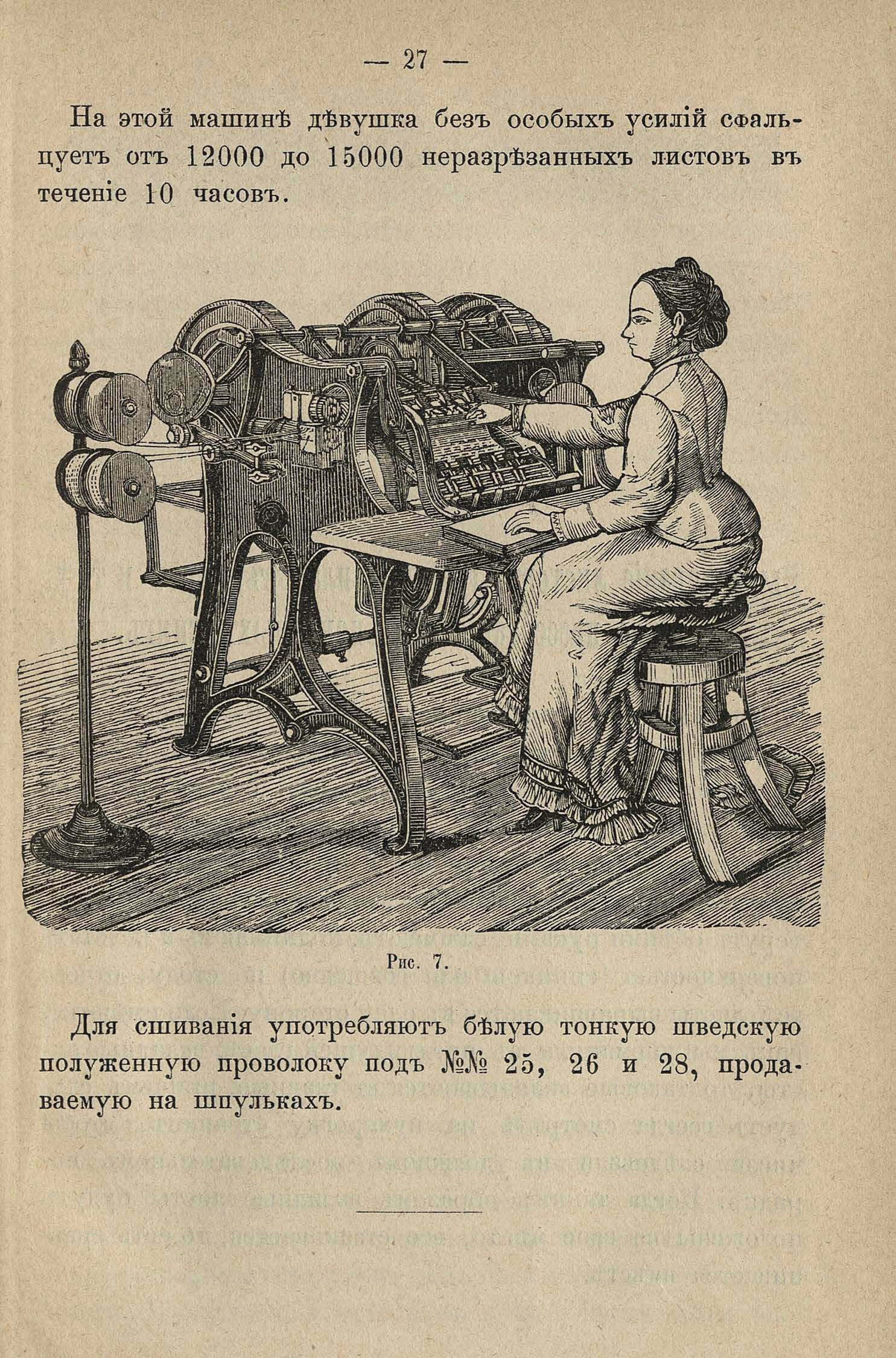 — 27 —

На этой машинѣ дѣвушка безъ особыхъ усилій сфальцуетъ отъ 12000 до 15000 неразрѣзанныхъ листовъ въ теченіе 10 часовъ.

Рис. 7.

Для сшиванія употребляютъ бѣлую тонкую шведскую полуженную проволоку подъ №№ 25, 26 и 28, продаваемую на шпулькахъ.